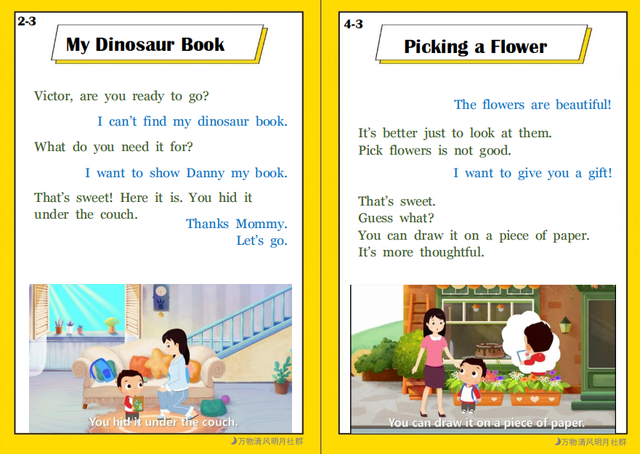 2-3

My Dinosaur Book

Victor, are you ready to go?

I can't find my dinosaur book.

What do you need it for?

I want to show Danny my book.

That's sweet! Here it is. You hid it under the couch.

Thanks Mommy. Let's go.

You hid it under the couch.

万物清风明月社群

4-3

Picking a Flower

The flowers are beautiful!

It's better just to look at them. Pick flowers is not good.

I want to give you a gift!

That's sweet. Guess what? You can draw it on a piece of paper. It's more thoughtful.

You can draw it on a piece of paper.

万物清风明月社群